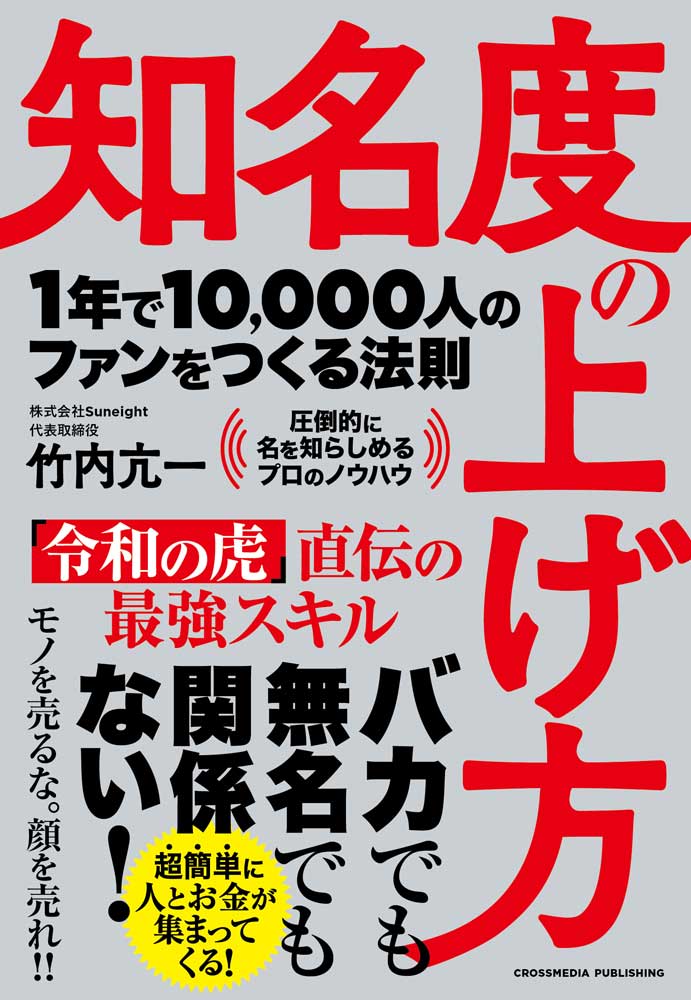 知名度の上げ方

1年で10,000人のファンをつくる法則

株式会社Suneight
代表取締役
竹内亢一

圧倒的に名を知らしめるプロのノウハウ

「令和の虎」直伝の最強スキル

バカでも無名でも関係ない!

モノを売るな。顔を売れ!!

超簡単に人とお金が集まってくる!

CROSSMEDIA PUBLISHING